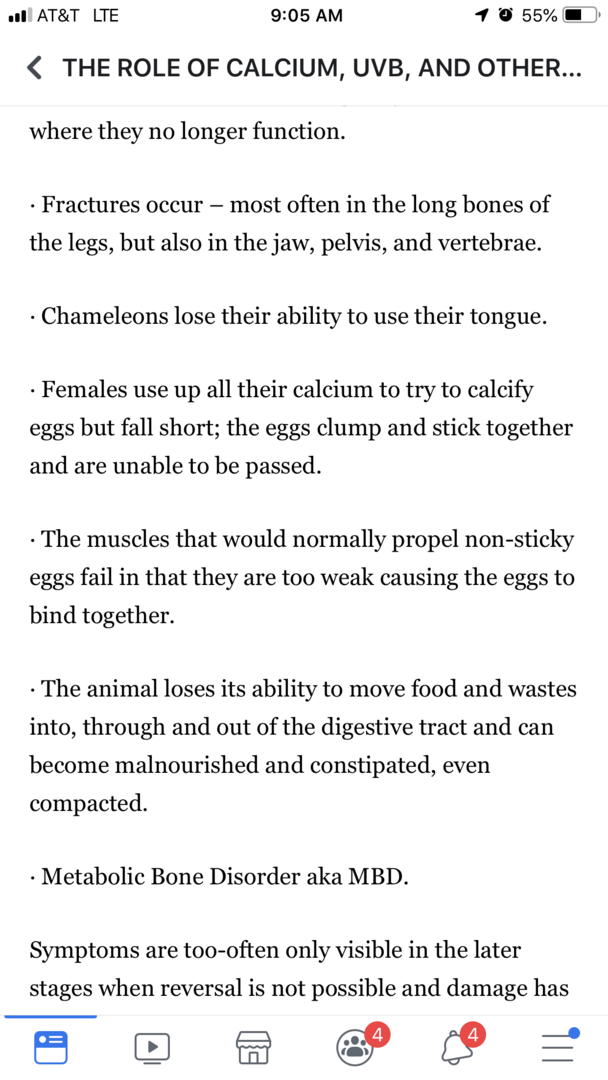 AT&T LTE 9:05 AM 55%

THE ROLE OF CALCIUM, UVB, AND OTHER...

where they no longer function.

· Fractures occur – most often in the long bones of the legs, but also in the jaw, pelvis, and vertebrae.

· Chameleons lose their ability to use their tongue.

· Females use up all their calcium to try to calcify eggs but fall short; the eggs clump and stick together and are unable to be passed.

· The muscles that would normally propel non-sticky eggs fail in that they are too weak causing the eggs to bind together.

· The animal loses its ability to move food and wastes into, through and out of the digestive tract and can become malnourished and constipated, even compacted.

· Metabolic Bone Disorder aka MBD.

Symptoms are too-often only visible in the later stages when reversal is not possible and damage has

4 4